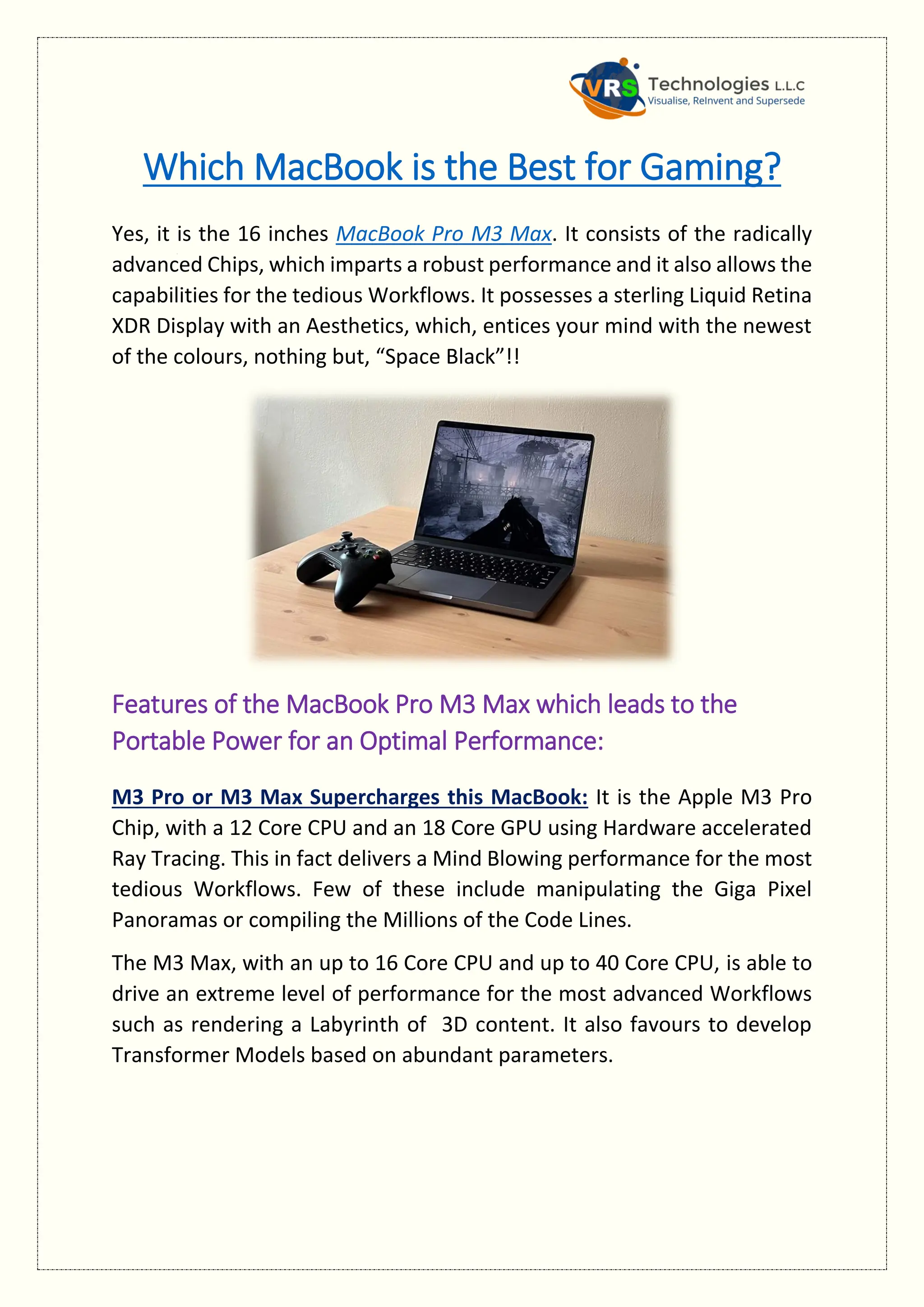 VRS Technologies L.L.C
Visualise, ReInvent and Supersede

Which MacBook is the Best for Gaming?

Yes, it is the 16 inches MacBook Pro M3 Max. It consists of the radically advanced Chips, which imparts a robust performance and it also allows the capabilities for the tedious Workflows. It possesses a sterling Liquid Retina XDR Display with an Aesthetics, which, entices your mind with the newest of the colours, nothing but, “Space Black”!!

Features of the MacBook Pro M3 Max which leads to the Portable Power for an Optimal Performance:

M3 Pro or M3 Max Supercharges this MacBook: It is the Apple M3 Pro Chip, with a 12 Core CPU and an 18 Core GPU using Hardware accelerated Ray Tracing. This in fact delivers a Mind Blowing performance for the most tedious Workflows. Few of these include manipulating the Giga Pixel Panoramas or compiling the Millions of the Code Lines.

The M3 Max, with an up to 16 Core CPU and up to 40 Core CPU, is able to drive an extreme level of performance for the most advanced Workflows such as rendering a Labyrinth of 3D content. It also favours to develop Transformer Models based on abundant parameters.